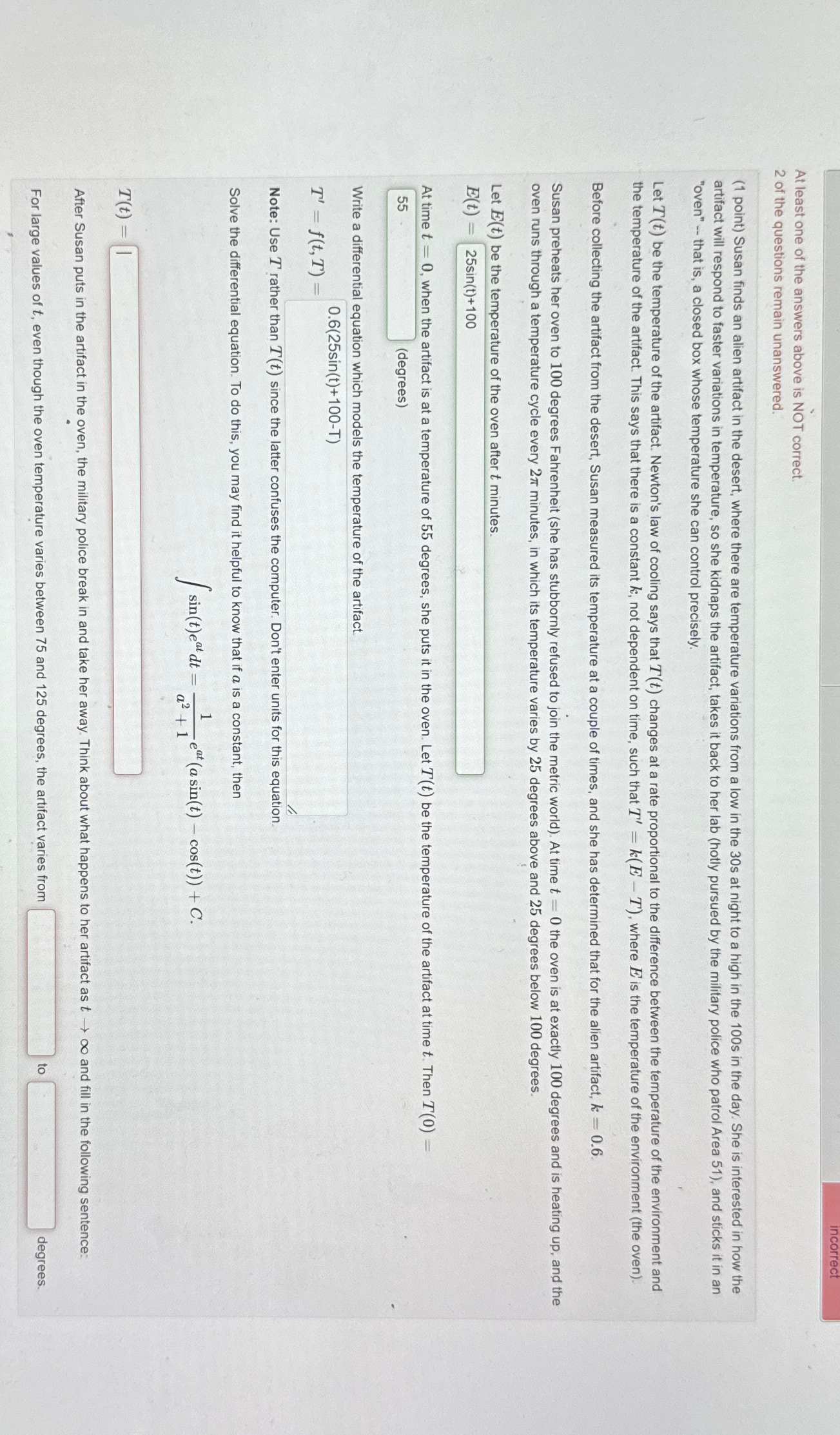 incorrect

At least one of the answers above is NOT correct.
2 of the questions remain unanswered.

(1 point) Susan finds an alien artifact in the desert, where there are temperature variations from a low in the 30s at night to a high in the 100s in the day. She is interested in how the artifact will respond to faster variations in temperature, so she kidnaps the artifact, takes it back to her lab (hotly pursued by the military police who patrol Area 51), and sticks it in an "oven" -- that is, a closed box whose temperature she can control precisely.

Let $T(t)$ be the temperature of the artifact. Newton's law of cooling says that $T(t)$ changes at a rate proportional to the difference between the temperature of the environment and the temperature of the artifact. This says that there is a constant $k$, not dependent on time, such that $T' = k(E - T)$, where $E$ is the temperature of the environment (the oven).

Before collecting the artifact from the desert, Susan measured its temperature at a couple of times, and she has determined that for the alien artifact, $k = 0.6$.

Susan preheats her oven to 100 degrees Fahrenheit (she has stubbornly refused to join the metric world). At time $t = 0$ the oven is at exactly 100 degrees and is heating up, and the oven runs through a temperature cycle every $2\pi$ minutes, in which its temperature varies by 25 degrees above and 25 degrees below 100 degrees.

Let $E(t)$ be the temperature of the oven after $t$ minutes.

$E(t) =$ 25sin(t)+100

At time $t = 0$, when the artifact is at a temperature of 55 degrees, she puts it in the oven. Let $T(t)$ be the temperature of the artifact at time $t$. Then $T(0) =$

55 (degrees)

Write a differential equation which models the temperature of the artifact.

$T' = f(t, T) =$ 0.6(25sin(t)+100-T)

Note: Use $T$ rather than $T(t)$ since the latter confuses the computer. Don't enter units for this equation.

Solve the differential equation. To do this, you may find it helpful to know that if $a$ is a constant, then

$\int \sin(t)e^{at}\,dt = \frac{1}{a^2+1}e^{at}(a\sin(t) - \cos(t)) + C.$

$T(t) =$

After Susan puts in the artifact in the oven, the military police break in and take her away. Think about what happens to her artifact as $t \to \infty$ and fill in the following sentence:

For large values of $t$, even though the oven temperature varies between 75 and 125 degrees, the artifact varies from ____ to ____ degrees.